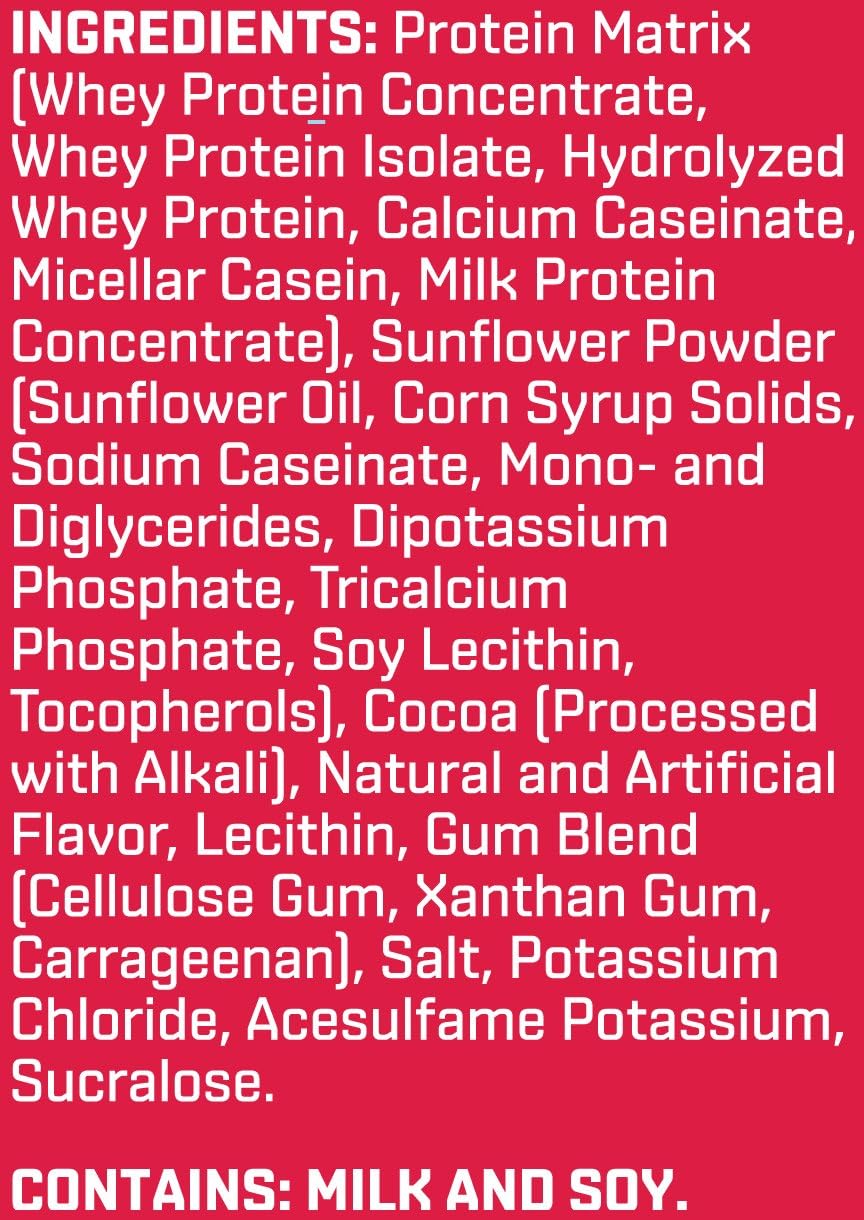 INGREDIENTS: Protein Matrix (Whey Protein Concentrate, Whey Protein Isolate, Hydrolyzed Whey Protein, Calcium Caseinate, Micellar Casein, Milk Protein Concentrate), Sunflower Powder (Sunflower Oil, Corn Syrup Solids, Sodium Caseinate, Mono- and Diglycerides, Dipotassium Phosphate, Tricalcium Phosphate, Soy Lecithin, Tocopherols), Cocoa (Processed with Alkali), Natural and Artificial Flavor, Lecithin, Gum Blend (Cellulose Gum, Xanthan Gum, Carrageenan), Salt, Potassium Chloride, Acesulfame Potassium, Sucralose.

CONTAINS: MILK AND SOY.